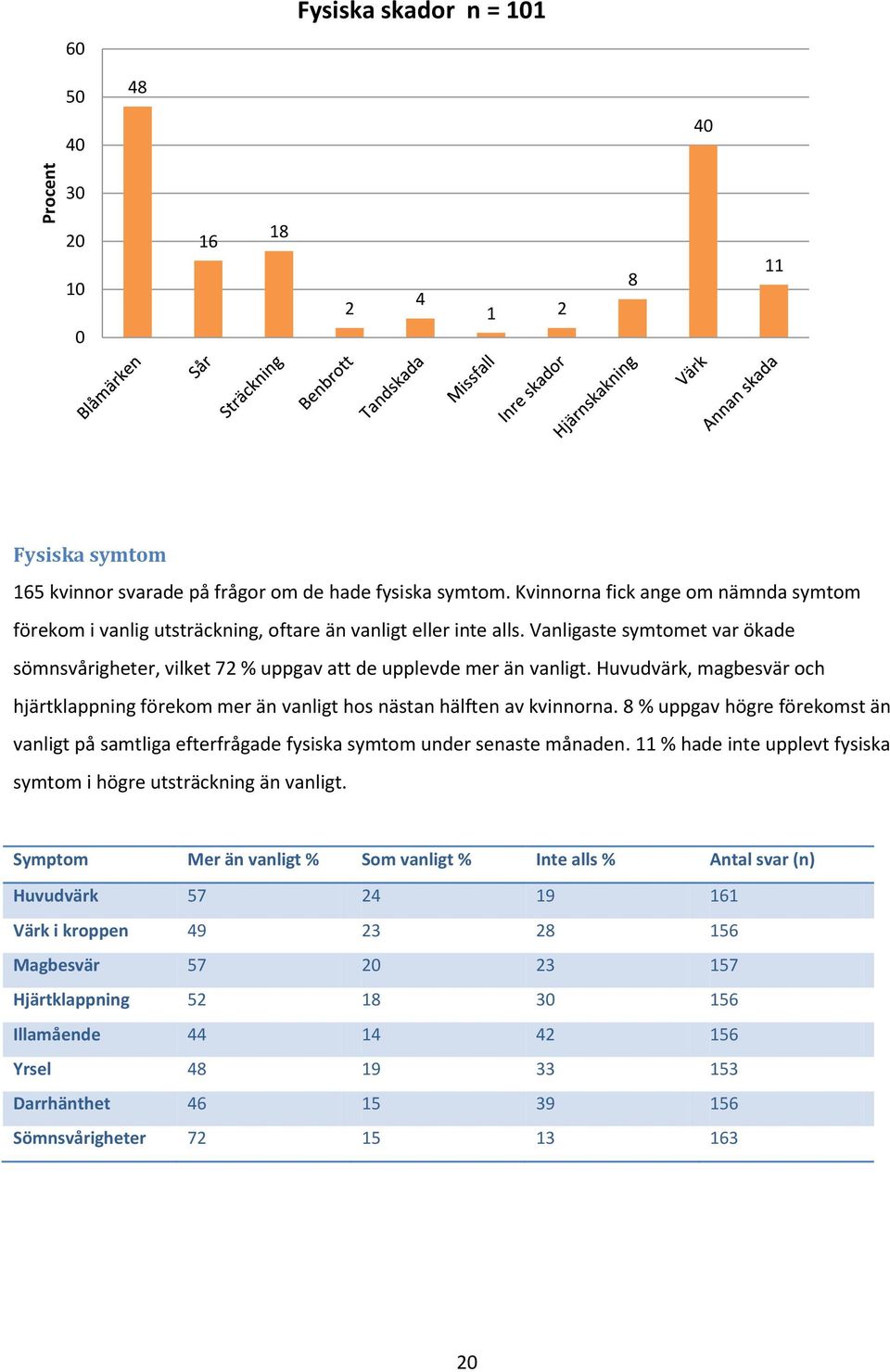 Fysiska skador n = 101

Procent

60
50
40
30
20
10
0

48
16
18
2
4
1
2
8
40
11

Blåmärken
Sår
Sträckning
Benbrott
Tandskada
Missfall
Inre skador
Hjärnskakning
Värk
Annan skada

Fysiska symtom

165 kvinnor svarade på frågor om de hade fysiska symtom. Kvinnorna fick ange om nämnda symtom förekom i vanlig utsträckning, oftare än vanligt eller inte alls. Vanligaste symtomet var ökade sömnsvårigheter, vilket 72 % uppgav att de upplevde mer än vanligt. Huvudvärk, magbesvär och hjärtklappning förekom mer än vanligt hos nästan hälften av kvinnorna. 8 % uppgav högre förekomst än vanligt på samtliga efterfrågade fysiska symtom under senaste månaden. 11 % hade inte upplevt fysiska symtom i högre utsträckning än vanligt.

| Symptom | Mer än vanligt % | Som vanligt % | Inte alls % | Antal svar (n) |
|---|---|---|---|---|
| Huvudvärk | 57 | 24 | 19 | 161 |
| Värk i kroppen | 49 | 23 | 28 | 156 |
| Magbesvär | 57 | 20 | 23 | 157 |
| Hjärtklappning | 52 | 18 | 30 | 156 |
| Illamående | 44 | 14 | 42 | 156 |
| Yrsel | 48 | 19 | 33 | 153 |
| Darrhänthet | 46 | 15 | 39 | 156 |
| Sömnsvårigheter | 72 | 15 | 13 | 163 |

20